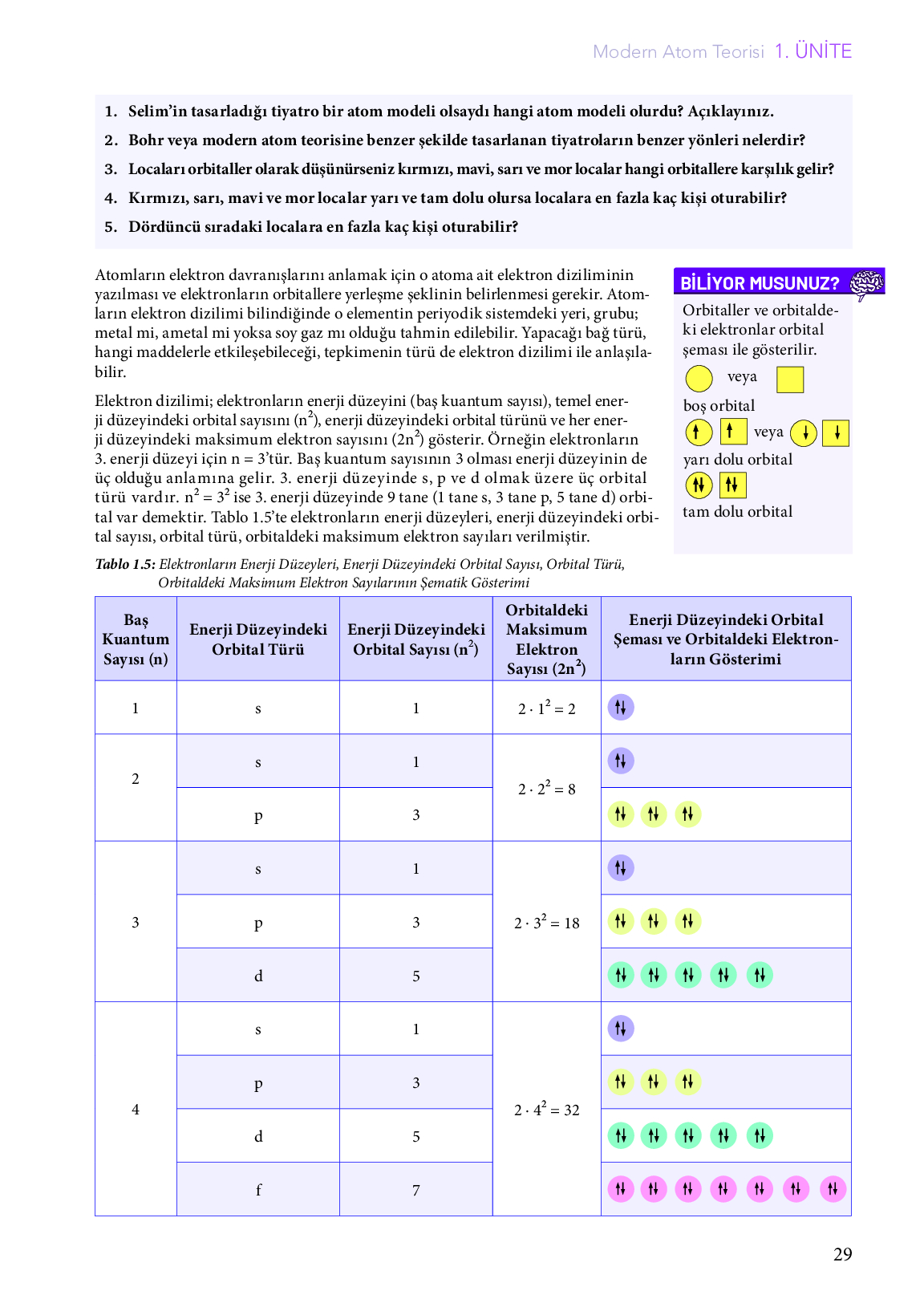 Modern Atom Teorisi 1. ÜNİTE

1. Selim'in tasarladığı tiyatro bir atom modeli olsaydı hangi atom modeli olurdu? Açıklayınız.
2. Bohr veya modern atom teorisine benzer şekilde tasarlanan tiyatroların benzer yönleri nelerdir?
3. Locaları orbitaller olarak düşünürseniz kırmızı, mavi, sarı ve mor localar hangi orbitallere karşılık gelir?
4. Kırmızı, sarı, mavi ve mor localar yarı ve tam dolu olursa localara en fazla kaç kişi oturabilir?
5. Dördüncü sıradaki localara en fazla kaç kişi oturabilir?

Atomların elektron davranışlarını anlamak için o atoma ait elektron diziliminin yazılması ve elektronların orbitallere yerleşme şeklinin belirlenmesi gerekir. Atomların elektron dizilimi bilindiğinde o elementin periyodik sistemdeki yeri, grubu; metal mi, ametal mi yoksa soy gaz mı olduğu tahmin edilebilir. Yapacağı bağ türü, hangi maddelerle etkileşebileceği, tepkimenin türü de elektron dizilimi ile anlaşılabilir.

Elektron dizilimi; elektronların enerji düzeyini (baş kuantum sayısı), temel enerji düzeyindeki orbital sayısını ($n^2$), enerji düzeyindeki orbital türünü ve her enerji düzeyindeki maksimum elektron sayısını ($2n^2$) gösterir. Örneğin elektronların 3. enerji düzeyi için n = 3'tür. Baş kuantum sayısının 3 olması enerji düzeyinin de üç olduğu anlamına gelir. 3. enerji düzeyinde s, p ve d olmak üzere üç orbital türü vardır. $n^2 = 3^2$ ise 3. enerji düzeyinde 9 tane (1 tane s, 3 tane p, 5 tane d) orbital var demektir. Tablo 1.5'te elektronların enerji düzeyleri, enerji düzeyindeki orbital sayısı, orbital türü, orbitaldeki maksimum elektron sayıları verilmiştir.

BİLİYOR MUSUNUZ?
Orbitaller ve orbitaldeki elektronlar orbital şeması ile gösterilir.
veya
boş orbital
veya
yarı dolu orbital
tam dolu orbital

Tablo 1.5: Elektronların Enerji Düzeyleri, Enerji Düzeyindeki Orbital Sayısı, Orbital Türü, Orbitaldeki Maksimum Elektron Sayılarının Şematik Gösterimi

| Baş Kuantum Sayısı (n) | Enerji Düzeyindeki Orbital Türü | Enerji Düzeyindeki Orbital Sayısı ($n^2$) | Orbitaldeki Maksimum Elektron Sayısı ($2n^2$) | Enerji Düzeyindeki Orbital Şeması ve Orbitaldeki Elektronların Gösterimi |
|---|---|---|---|---|
| 1 | s | 1 | $2 \cdot 1^2 = 2$ | |
| 2 | s | 1 | $2 \cdot 2^2 = 8$ | |
| | p | 3 | | |
| 3 | s | 1 | $2 \cdot 3^2 = 18$ | |
| | p | 3 | | |
| | d | 5 | | |
| 4 | s | 1 | $2 \cdot 4^2 = 32$ | |
| | p | 3 | | |
| | d | 5 | | |
| | f | 7 | | |

29